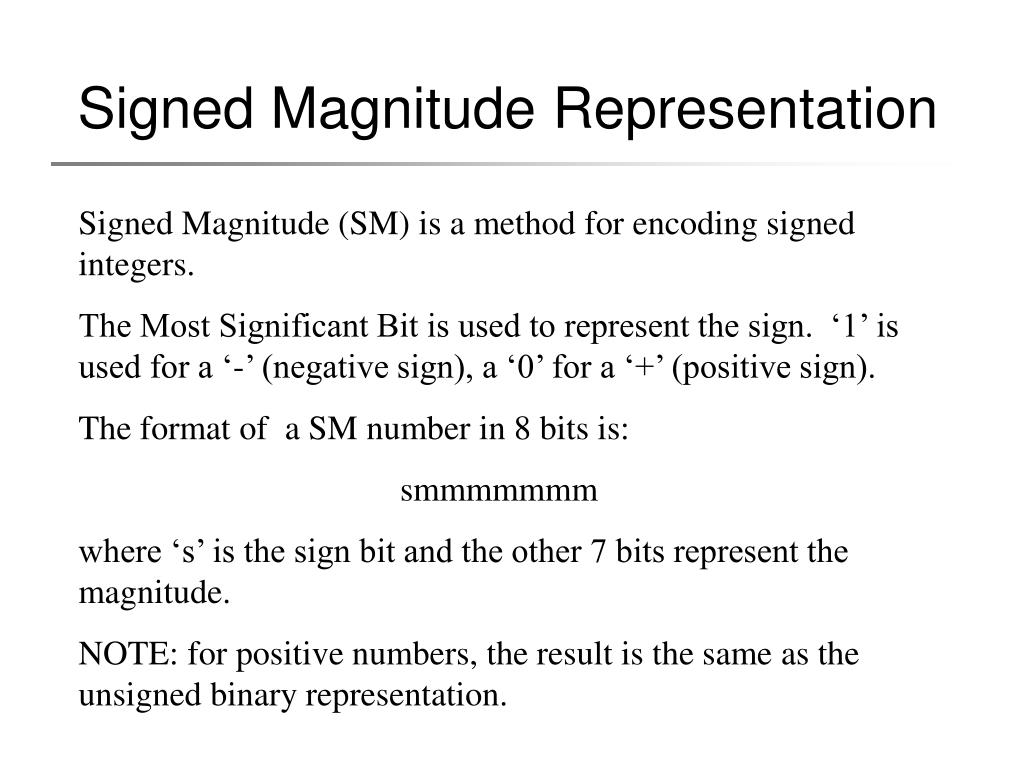 Signed Magnitude Representation

Signed Magnitude (SM) is a method for encoding signed integers.

The Most Significant Bit is used to represent the sign. ‘1’ is used for a ‘-’ (negative sign), a ‘0’ for a ‘+’ (positive sign).

The format of a SM number in 8 bits is:

smmmmmmm

where ‘s’ is the sign bit and the other 7 bits represent the magnitude.

NOTE: for positive numbers, the result is the same as the unsigned binary representation.